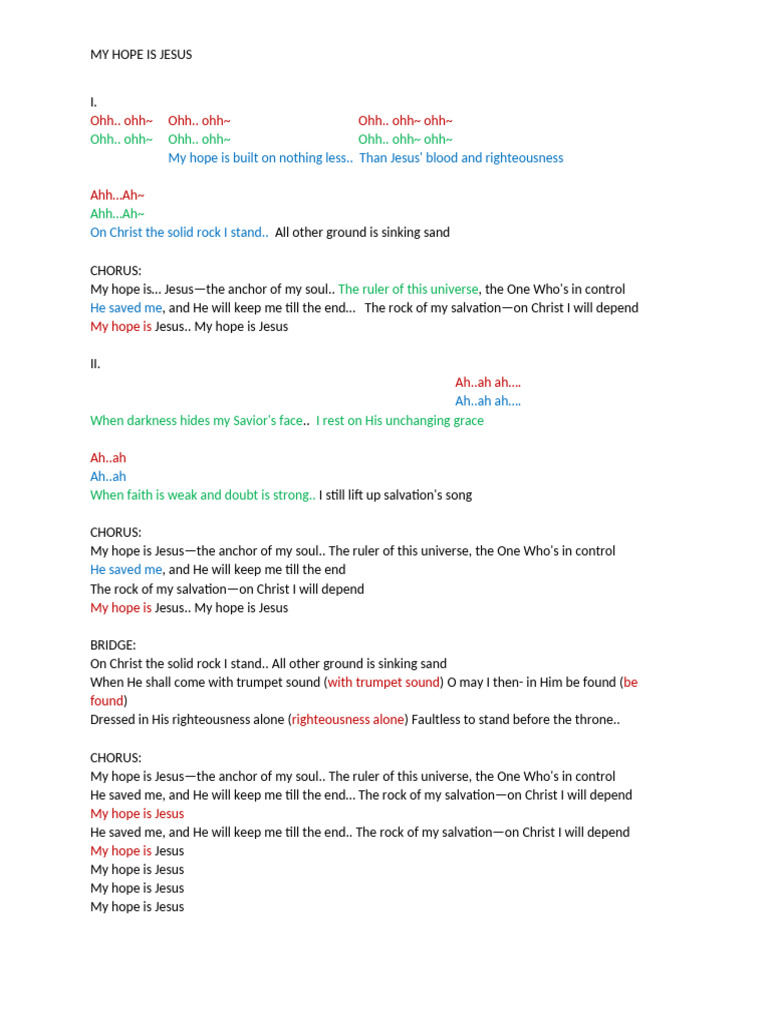 MY HOPE IS JESUS

I.
Ohh.. ohh~ Ohh.. ohh~ Ohh.. ohh~ ohh~
Ohh.. ohh~ Ohh.. ohh~ Ohh.. ohh~ ohh~
My hope is built on nothing less.. Than Jesus' blood and righteousness

Ahh...Ah~
Ahh...Ah~
On Christ the solid rock I stand.. All other ground is sinking sand

CHORUS:
My hope is... Jesus—the anchor of my soul.. The ruler of this universe, the One Who's in control
He saved me, and He will keep me till the end... The rock of my salvation—on Christ I will depend
My hope is Jesus.. My hope is Jesus

II.
Ah..ah ah....
Ah..ah ah....
When darkness hides my Savior's face.. I rest on His unchanging grace

Ah..ah
Ah..ah
When faith is weak and doubt is strong.. I still lift up salvation's song

CHORUS:
My hope is Jesus—the anchor of my soul.. The ruler of this universe, the One Who's in control
He saved me, and He will keep me till the end
The rock of my salvation—on Christ I will depend
My hope is Jesus.. My hope is Jesus

BRIDGE:
On Christ the solid rock I stand.. All other ground is sinking sand
When He shall come with trumpet sound (with trumpet sound) O may I then- in Him be found (be found)
Dressed in His righteousness alone (righteousness alone) Faultless to stand before the throne..

CHORUS:
My hope is Jesus—the anchor of my soul.. The ruler of this universe, the One Who's in control
He saved me, and He will keep me till the end... The rock of my salvation—on Christ I will depend
My hope is Jesus
He saved me, and He will keep me till the end.. The rock of my salvation—on Christ I will depend
My hope is Jesus
My hope is Jesus
My hope is Jesus
My hope is Jesus